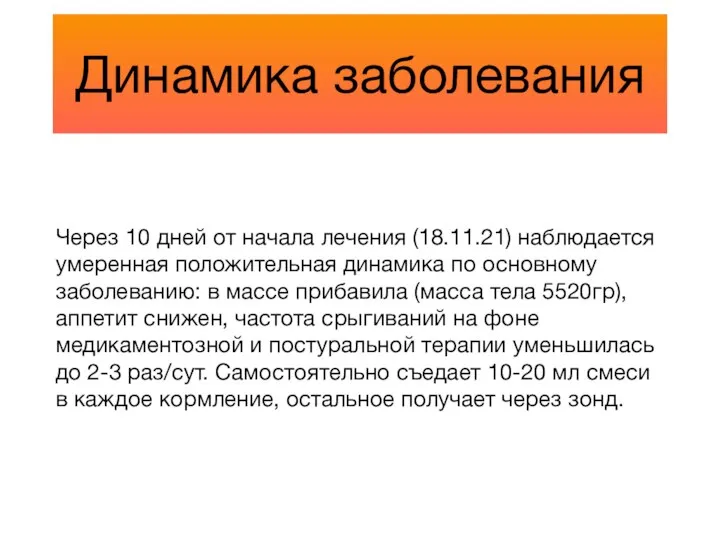 Динамика заболевания

Через 10 дней от начала лечения (18.11.21) наблюдается умеренная положительная динамика по основному заболеванию: в массе прибавила (масса тела 5520гр), аппетит снижен, частота срыгиваний на фоне медикаментозной и постуральной терапии уменьшилась до 2-3 раз/сут. Самостоятельно съедает 10-20 мл смеси в каждое кормление, остальное получает через зонд.